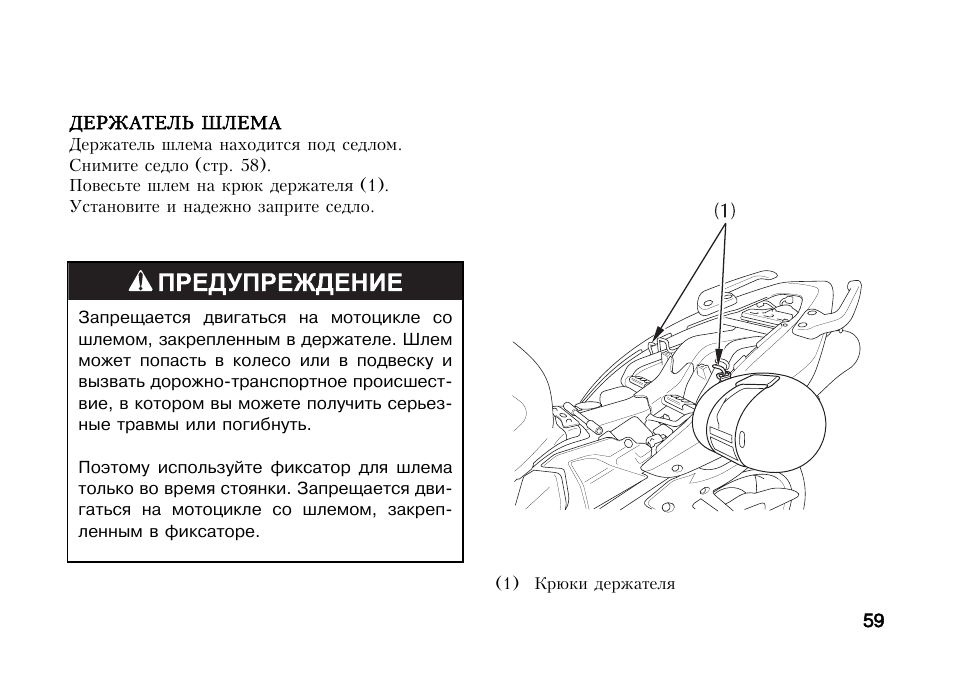 ДЕРЖАТЕЛЬ ШЛЕМА
Держатель шлема находится под седлом.
Снимите седло (стр. 58).
Повесьте шлем на крюк держателя (1).
Установите и надежно заприте седло.

ПРЕДУПРЕЖДЕНИЕ

Запрещается двигаться на мотоцикле со шлемом, закрепленным в держателе. Шлем может попасть в колесо или в подвеску и вызвать дорожно-транспортное происшествие, в котором вы можете получить серьезные травмы или погибнуть.

Поэтому используйте фиксатор для шлема только во время стоянки. Запрещается двигаться на мотоцикле со шлемом, закрепленным в фиксаторе.

(1)

(1) Крюки держателя

59